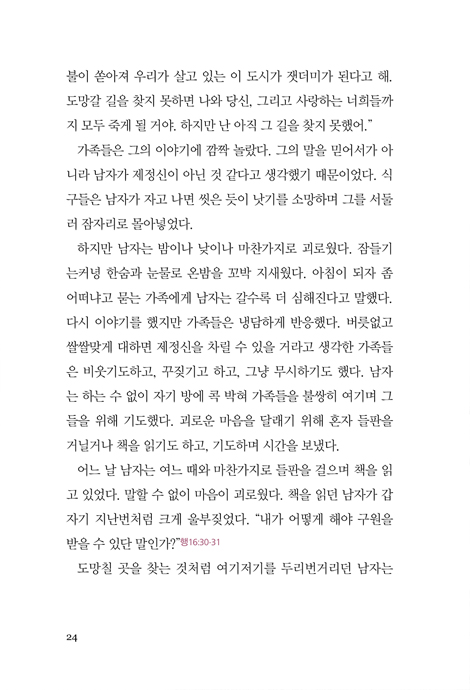 불이 쏟아져 우리가 살고 있는 이 도시가 잿더미가 된다고 해. 도망갈 길을 찾지 못하면 나와 당신, 그리고 사랑하는 너희들까지 모두 죽게 될 거야. 하지만 난 아직 그 길을 찾지 못했어."

가족들은 그의 이야기에 깜짝 놀랐다. 그의 말을 믿어서가 아니라 남자가 제정신이 아닌 것 같다고 생각했기 때문이었다. 식구들은 남자가 자고 나면 씻은 듯이 낫기를 소망하며 그를 서둘러 잠자리로 몰아넣었다.

하지만 남자는 밤이나 낮이나 마찬가지로 괴로웠다. 잠들기는커녕 한숨과 눈물로 온밤을 꼬박 지새웠다. 아침이 되자 좀 어떠냐고 묻는 가족에게 남자는 갈수록 더 심해진다고 말했다. 다시 이야기를 했지만 가족들은 냉담하게 반응했다. 버릇없고 쌀쌀맞게 대하면 제정신을 차릴 수 있을 거라고 생각한 가족들은 비웃기도하고, 꾸짖기고 하고, 그냥 무시하기도 했다. 남자는 하는 수 없이 자기 방에 콕 박혀 가족들을 불쌍히 여기며 그들을 위해 기도했다. 괴로운 마음을 달래기 위해 혼자 들판을 거닐거나 책을 읽기도 하고, 기도하며 시간을 보냈다.

어느 날 남자는 여느 때와 마찬가지로 들판을 걸으며 책을 읽고 있었다. 말할 수 없이 마음이 괴로웠다. 책을 읽던 남자가 갑자기 지난번처럼 크게 울부짖었다. "내가 어떻게 해야 구원을 받을 수 있단 말인가?"행16:30-31

도망칠 곳을 찾는 것처럼 여기저기를 두리번거리던 남자는

24